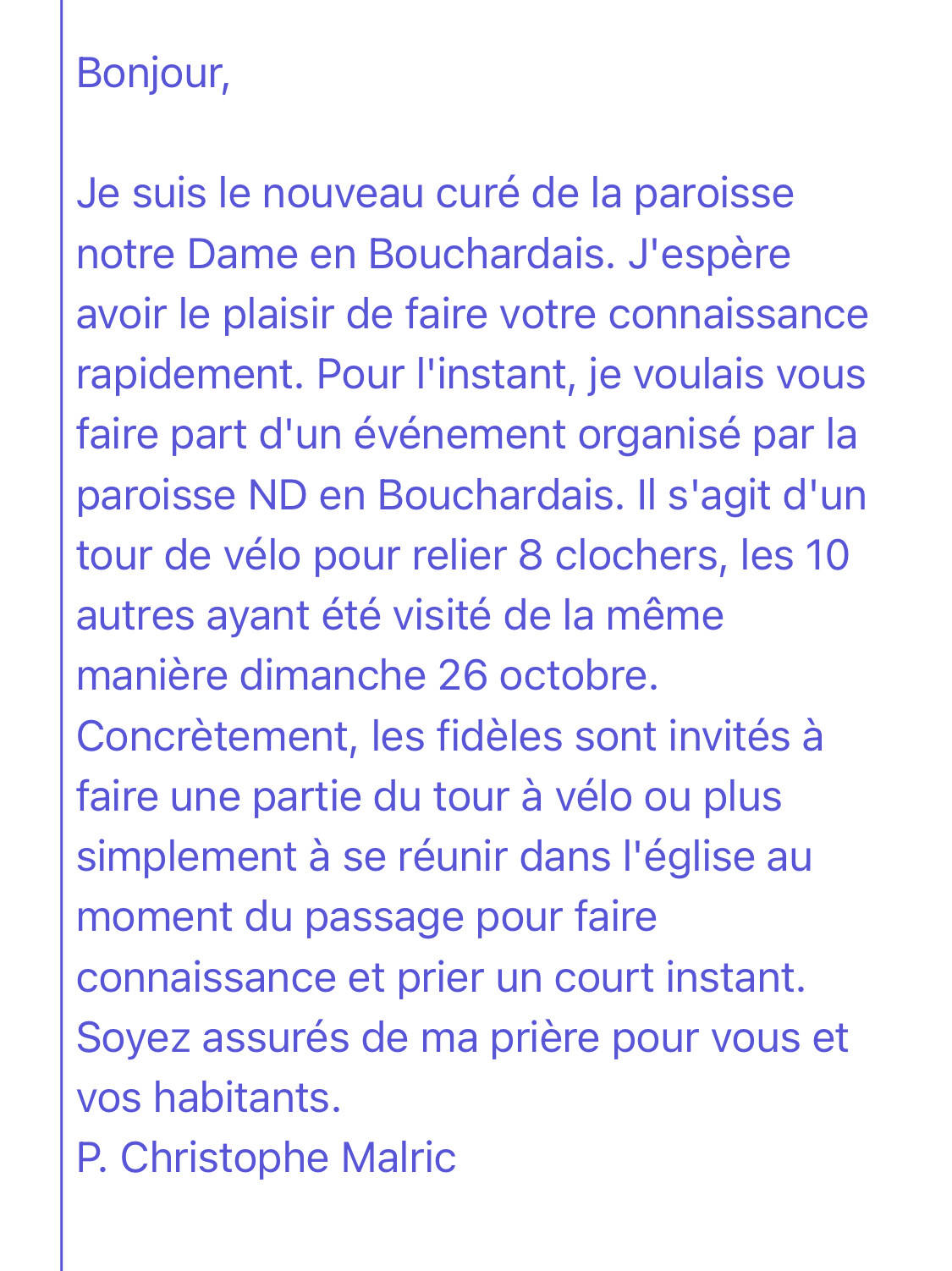 Bonjour,

Je suis le nouveau curé de la paroisse notre Dame en Bouchardais. J'espère avoir le plaisir de faire votre connaissance rapidement. Pour l'instant, je voulais vous faire part d'un événement organisé par la paroisse ND en Bouchardais. Il s'agit d'un tour de vélo pour relier 8 clochers, les 10 autres ayant été visité de la même manière dimanche 26 octobre.
Concrètement, les fidèles sont invités à faire une partie du tour à vélo ou plus simplement à se réunir dans l'église au moment du passage pour faire connaissance et prier un court instant.
Soyez assurés de ma prière pour vous et vos habitants.
P. Christophe Malric